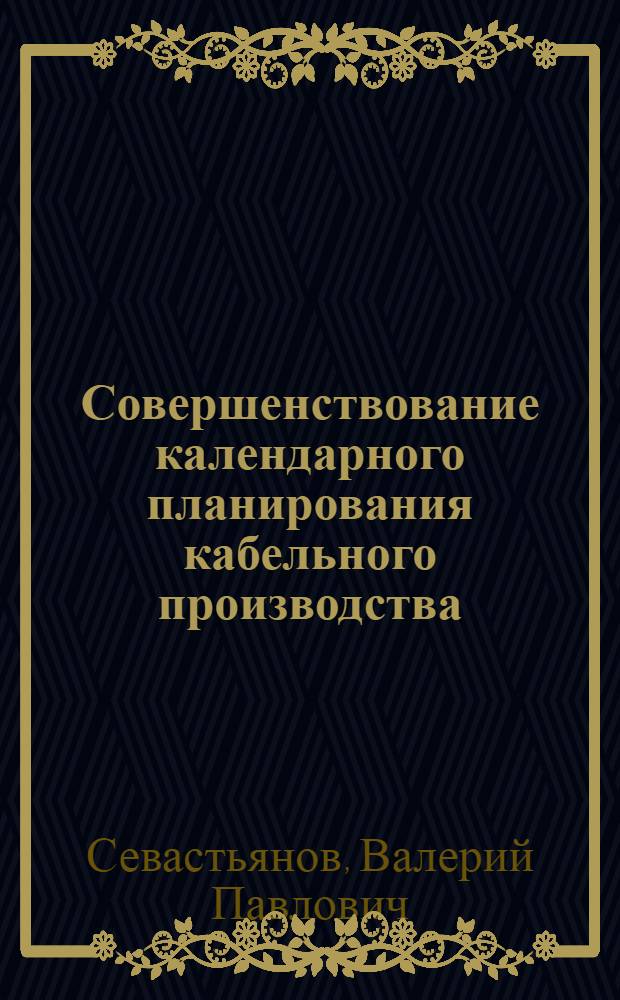 Совершенствование календарного планирования кабельного производства

Севастьянов, Валерий Павлович